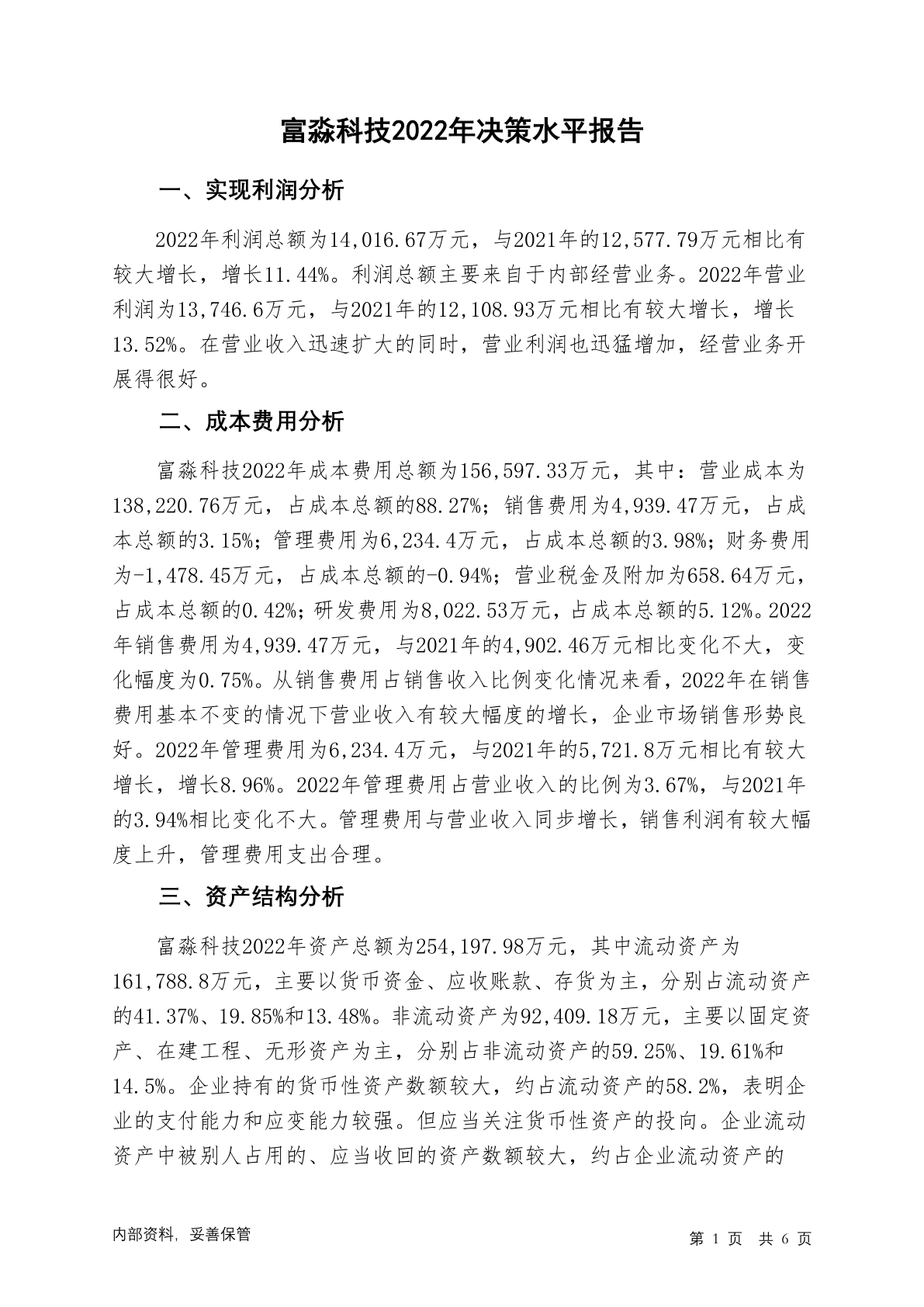 富淼科技2022年决策水平报告

一、实现利润分析

2022年利润总额为14,016.67万元，与2021年的12,577.79万元相比有较大增长，增长11.44%。利润总额主要来自于内部经营业务。2022年营业利润为13,746.6万元，与2021年的12,108.93万元相比有较大增长，增长13.52%。在营业收入迅速扩大的同时，营业利润也迅猛增加，经营业务开展得很好。

二、成本费用分析

富淼科技2022年成本费用总额为156,597.33万元，其中：营业成本为138,220.76万元，占成本总额的88.27%；销售费用为4,939.47万元，占成本总额的3.15%；管理费用为6,234.4万元，占成本总额的3.98%；财务费用为-1,478.45万元，占成本总额的-0.94%；营业税金及附加为658.64万元，占成本总额的0.42%；研发费用为8,022.53万元，占成本总额的5.12%。2022年销售费用为4,939.47万元，与2021年的4,902.46万元相比变化不大，变化幅度为0.75%。从销售费用占销售收入比例变化情况来看，2022年在销售费用基本不变的情况下营业收入有较大幅度的增长，企业市场销售形势良好。2022年管理费用为6,234.4万元，与2021年的5,721.8万元相比有较大增长，增长8.96%。2022年管理费用占营业收入的比例为3.67%，与2021年的3.94%相比变化不大。管理费用与营业收入同步增长，销售利润有较大幅度上升，管理费用支出合理。

三、资产结构分析

富淼科技2022年资产总额为254,197.98万元，其中流动资产为161,788.8万元，主要以货币资金、应收账款、存货为主，分别占流动资产的41.37%、19.85%和13.48%。非流动资产为92,409.18万元，主要以固定资产、在建工程、无形资产为主，分别占非流动资产的59.25%、19.61%和14.5%。企业持有的货币性资产数额较大，约占流动资产的58.2%，表明企业的支付能力和应变能力较强。但应当关注货币性资产的投向。企业流动资产中被别人占用的、应当收回的资产数额较大，约占企业流动资产的

内部资料，妥善保管

第 1 页 共 6 页